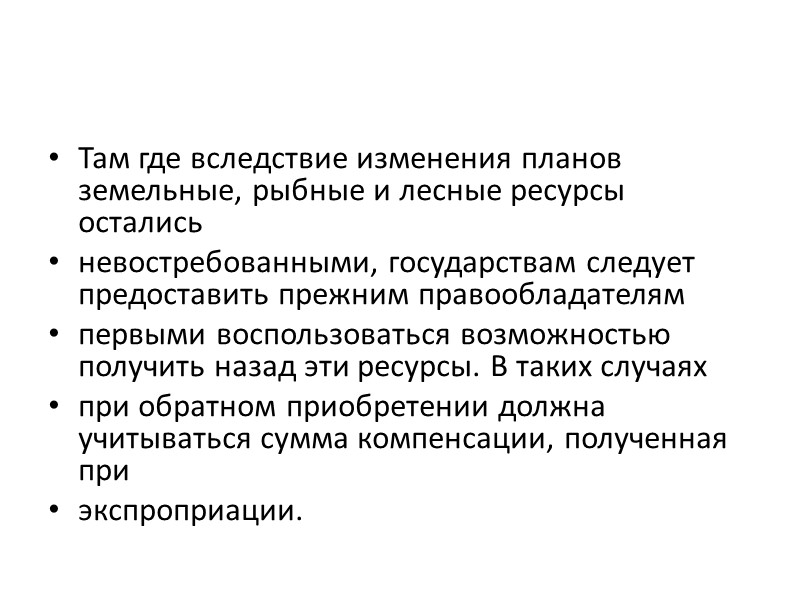 • Там где вследствие изменения планов земельные, рыбные и лесные ресурсы остались

• невостребованными, государствам следует предоставить прежним правообладателям

• первыми воспользоваться возможностью получить назад эти ресурсы. В таких случаях

• при обратном приобретении должна учитываться сумма компенсации, полученная при

• экспроприации.